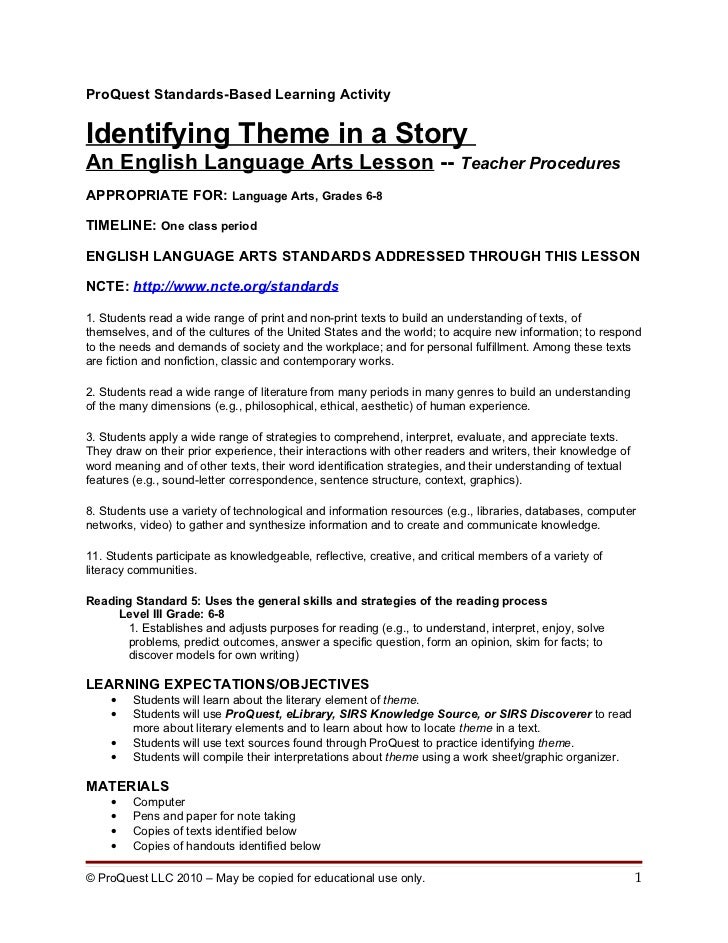 ProQuest Standards-Based Learning Activity

Identifying Theme in a Story

An English Language Arts Lesson -- Teacher Procedures

APPROPRIATE FOR: Language Arts, Grades 6-8

TIMELINE: One class period

ENGLISH LANGUAGE ARTS STANDARDS ADDRESSED THROUGH THIS LESSON

NCTE: http://www.ncte.org/standards

1. Students read a wide range of print and non-print texts to build an understanding of texts, of themselves, and of the cultures of the United States and the world; to acquire new information; to respond to the needs and demands of society and the workplace; and for personal fulfillment. Among these texts are fiction and nonfiction, classic and contemporary works.

2. Students read a wide range of literature from many periods in many genres to build an understanding of the many dimensions (e.g., philosophical, ethical, aesthetic) of human experience.

3. Students apply a wide range of strategies to comprehend, interpret, evaluate, and appreciate texts. They draw on their prior experience, their interactions with other readers and writers, their knowledge of word meaning and of other texts, their word identification strategies, and their understanding of textual features (e.g., sound-letter correspondence, sentence structure, context, graphics).

8. Students use a variety of technological and information resources (e.g., libraries, databases, computer networks, video) to gather and synthesize information and to create and communicate knowledge.

11. Students participate as knowledgeable, reflective, creative, and critical members of a variety of literacy communities.

Reading Standard 5: Uses the general skills and strategies of the reading process
Level III Grade: 6-8
1. Establishes and adjusts purposes for reading (e.g., to understand, interpret, enjoy, solve problems, predict outcomes, answer a specific question, form an opinion, skim for facts; to discover models for own writing)

LEARNING EXPECTATIONS/OBJECTIVES
• Students will learn about the literary element of theme.
• Students will use ProQuest, eLibrary, SIRS Knowledge Source, or SIRS Discoverer to read more about literary elements and to learn about how to locate theme in a text.
• Students will use text sources found through ProQuest to practice identifying theme.
• Students will compile their interpretations about theme using a work sheet/graphic organizer.

MATERIALS
• Computer
• Pens and paper for note taking
• Copies of texts identified below
• Copies of handouts identified below

© ProQuest LLC 2010 – May be copied for educational use only. 1